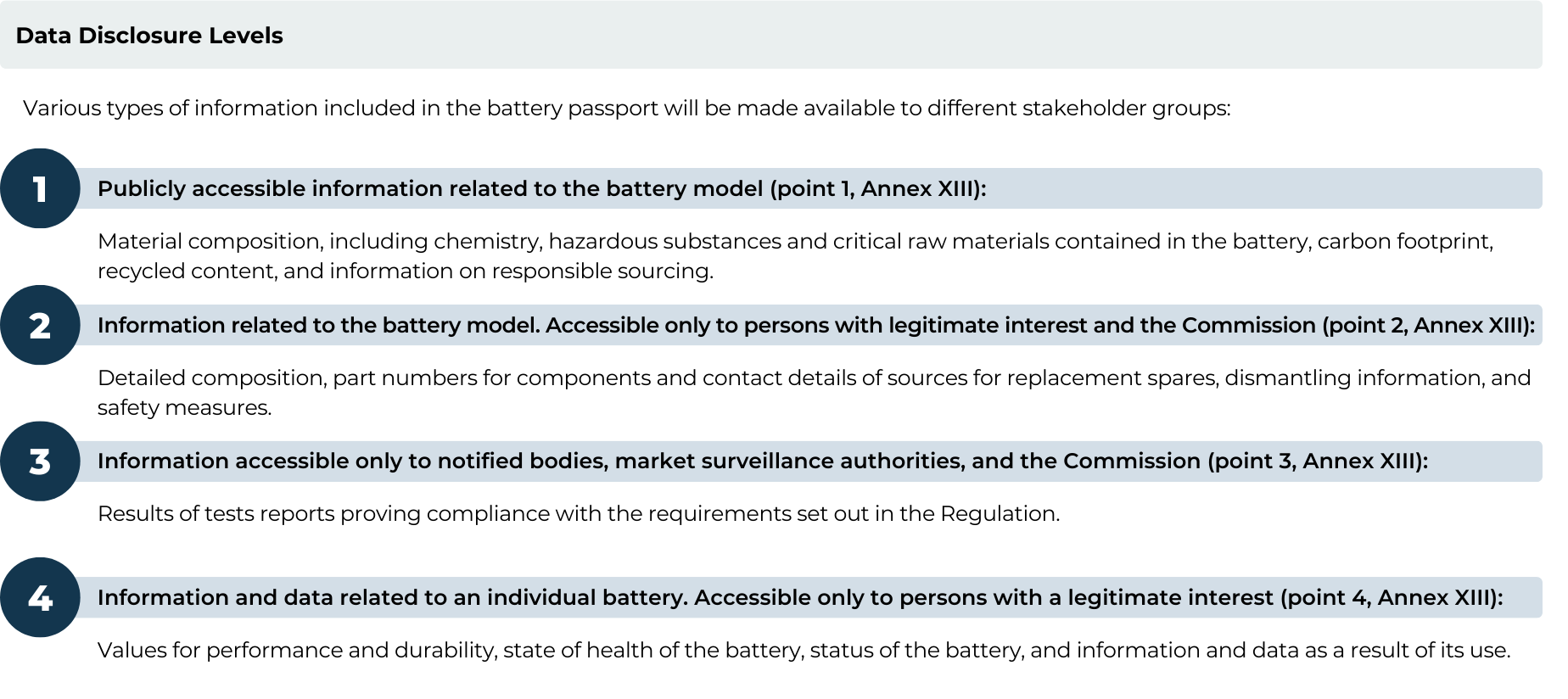 Data Disclosure Levels

Various types of information included in the battery passport will be made available to different stakeholder groups:

1

Publicly accessible information related to the battery model (point 1, Annex XIII):

Material composition, including chemistry, hazardous substances and critical raw materials contained in the battery, carbon footprint, recycled content, and information on responsible sourcing.

2

Information related to the battery model. Accessible only to persons with legitimate interest and the Commission (point 2, Annex XIII):

Detailed composition, part numbers for components and contact details of sources for replacement spares, dismantling information, and safety measures.

3

Information accessible only to notified bodies, market surveillance authorities, and the Commission (point 3, Annex XIII):

Results of tests reports proving compliance with the requirements set out in the Regulation.

4

Information and data related to an individual battery. Accessible only to persons with a legitimate interest (point 4, Annex XIII):

Values for performance and durability, state of health of the battery, status of the battery, and information and data as a result of its use.